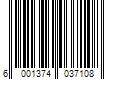 6 001374 037108